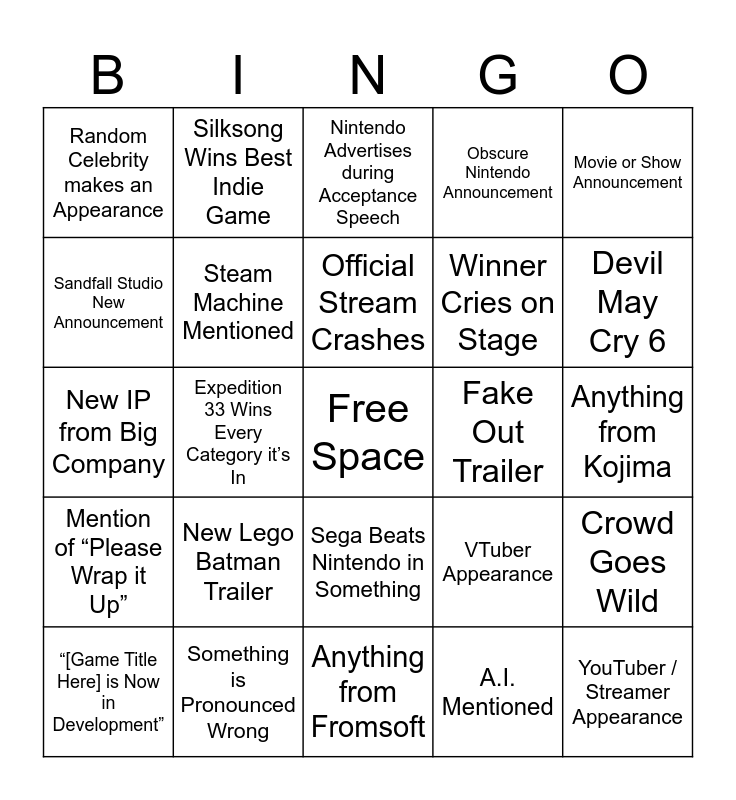 | B | I | N | G | O |
|---|---|---|---|---|
| Random Celebrity makes an Appearance | Silksong Wins Best Indie Game | Nintendo Advertises during Acceptance Speech | Obscure Nintendo Announcement | Movie or Show Announcement |
| Sandfall Studio New Announcement | Steam Machine Mentioned | Official Stream Crashes | Winner Cries on Stage | Devil May Cry 6 |
| New IP from Big Company | Expedition 33 Wins Every Category it's In | Free Space | Fake Out Trailer | Anything from Kojima |
| Mention of "Please Wrap it Up" | New Lego Batman Trailer | Sega Beats Nintendo in Something | VTuber Appearance | Crowd Goes Wild |
| "[Game Title Here] is Now in Development" | Something is Pronounced Wrong | Anything from Fromsoft | A.I. Mentioned | YouTuber / Streamer Appearance |